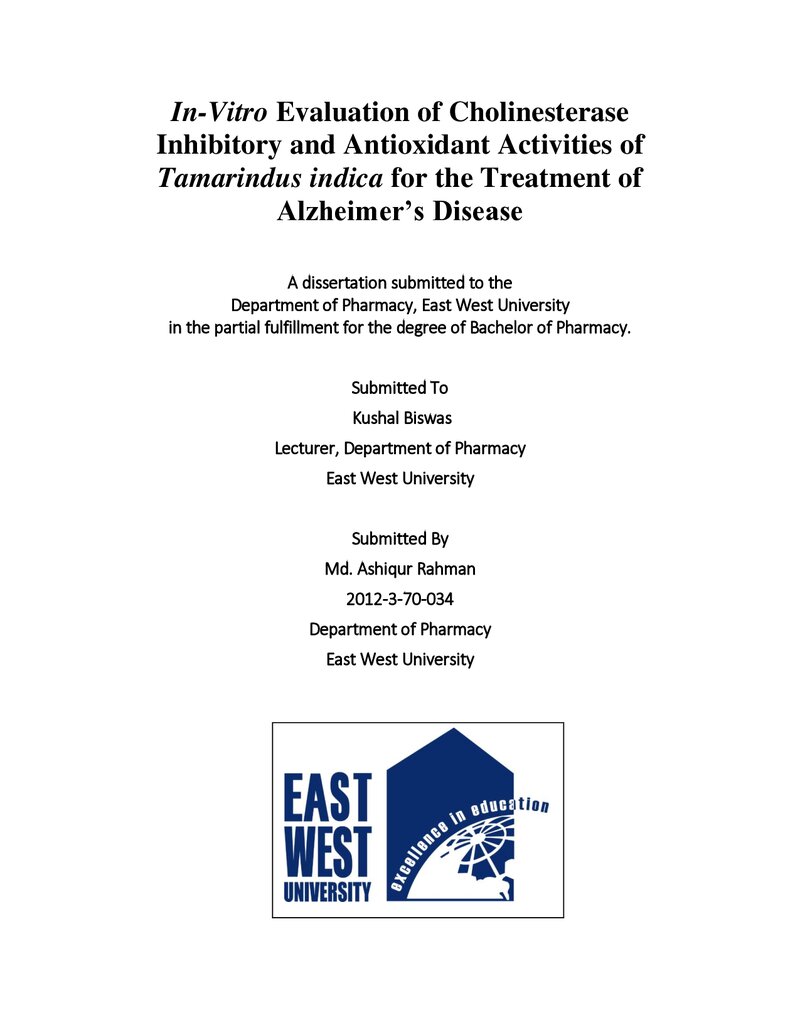 In-Vitro Evaluation of Cholinesterase Inhibitory and Antioxidant Activities of Tamarindus indica for the Treatment of Alzheimer's Disease

A dissertation submitted to the Department of Pharmacy, East West University in the partial fulfillment for the degree of Bachelor of Pharmacy.

Submitted To
Kushal Biswas
Lecturer, Department of Pharmacy
East West University

Submitted By
Md. Ashiqur Rahman
2012-3-70-034
Department of Pharmacy
East West University

EAST
WEST
UNIVERSITY
excellence in education